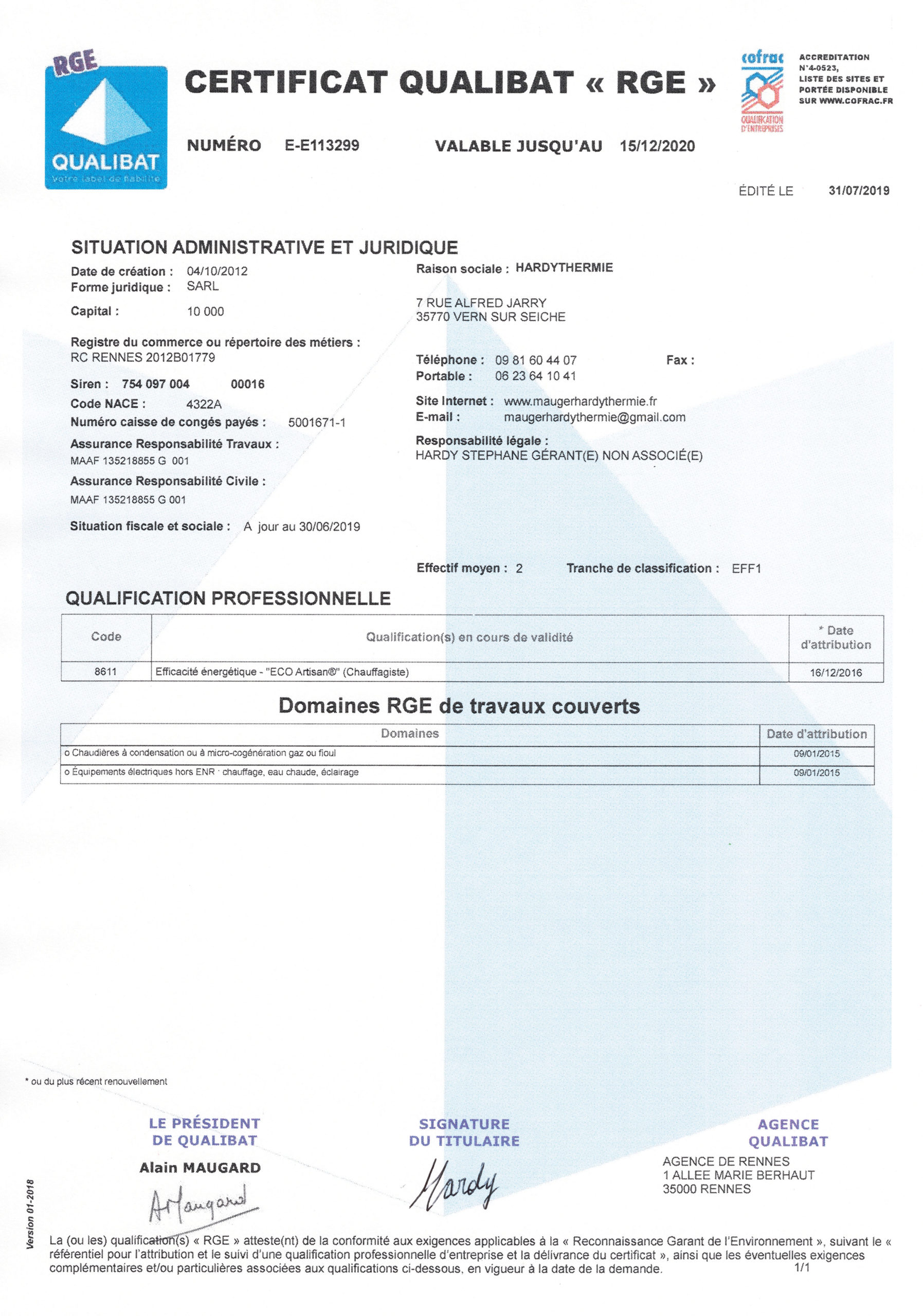 RGE
QUALIBAT
Votre label de fiabilité

CERTIFICAT QUALIBAT « RGE »

cofrac
QUALIFICATION D'ENTREPRISES

ACCREDITATION N°4-0523, LISTE DES SITES ET PORTÉE DISPONIBLE SUR WWW.COFRAC.FR

NUMÉRO E-E113299 VALABLE JUSQU'AU 15/12/2020

ÉDITÉ LE 31/07/2019

SITUATION ADMINISTRATIVE ET JURIDIQUE

Date de création : 04/10/2012
Forme juridique : SARL
Capital : 10 000

Registre du commerce ou répertoire des métiers :
RC RENNES 2012B01779

Siren : 754 097 004 00016
Code NACE : 4322A
Numéro caisse de congés payés : 5001671-1
Assurance Responsabilité Travaux :
MAAF 135218855 G 001
Assurance Responsabilité Civile :
MAAF 135218855 G 001

Situation fiscale et sociale : A jour au 30/06/2019

Raison sociale : HARDYTHERMIE

7 RUE ALFRED JARRY
35770 VERN SUR SEICHE

Téléphone : 09 81 60 44 07 Fax :
Portable : 06 23 64 10 41

Site Internet : www.maugerhardythermie.fr
E-mail : maugerhardythermie@gmail.com

Responsabilité légale :
HARDY STEPHANE GÉRANT(E) NON ASSOCIÉ(E)

Effectif moyen : 2 Tranche de classification : EFF1

QUALIFICATION PROFESSIONNELLE

| Code | Qualification(s) en cours de validité | * Date d'attribution |
|---|---|---|
| 8611 | Efficacité énergétique - "ECO Artisan®" (Chauffagiste) | 16/12/2016 |

Domaines RGE de travaux couverts

| Domaines | Date d'attribution |
|---|---|
| o Chaudières à condensation ou à micro-cogénération gaz ou fioul | 09/01/2015 |
| o Équipements électriques hors ENR : chauffage, eau chaude, éclairage | 09/01/2015 |

* ou du plus récent renouvellement

LE PRÉSIDENT DE QUALIBAT
Alain MAUGARD
AMaugard

SIGNATURE DU TITULAIRE
Hardy

AGENCE QUALIBAT
AGENCE DE RENNES
1 ALLEE MARIE BERHAUT
35000 RENNES

Version 01-2018

La (ou les) qualification(s) « RGE » atteste(nt) de la conformité aux exigences applicables à la « Reconnaissance Garant de l'Environnement », suivant le « référentiel pour l'attribution et le suivi d'une qualification professionnelle d'entreprise et la délivrance du certificat », ainsi que les éventuelles exigences complémentaires et/ou particulières associées aux qualifications ci-dessous, en vigueur à la date de la demande. 1/1